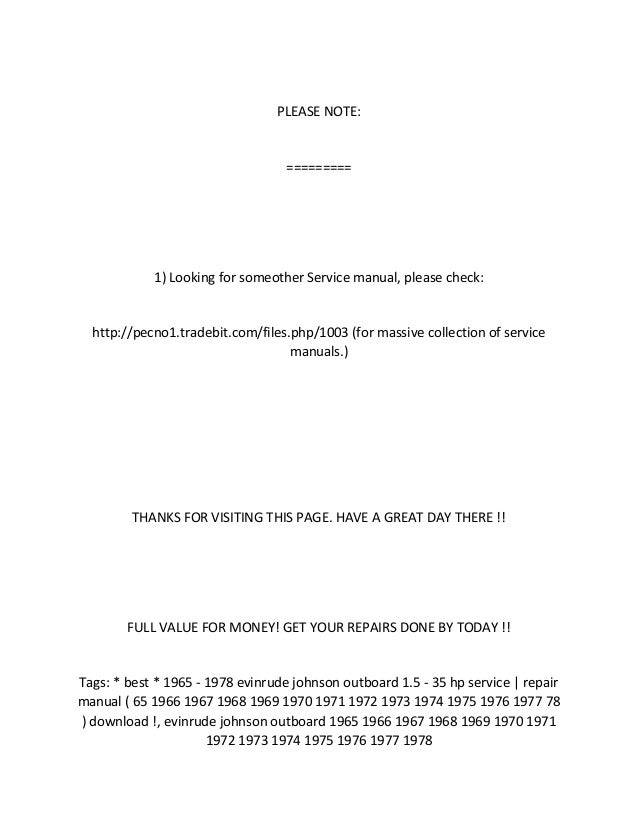 PLEASE NOTE:

=========

1) Looking for someother Service manual, please check:

http://pecno1.tradebit.com/files.php/1003 (for massive collection of service manuals.)

THANKS FOR VISITING THIS PAGE. HAVE A GREAT DAY THERE !!

FULL VALUE FOR MONEY! GET YOUR REPAIRS DONE BY TODAY !!

Tags: * best * 1965 - 1978 evinrude johnson outboard 1.5 - 35 hp service | repair manual ( 65 1966 1967 1968 1969 1970 1971 1972 1973 1974 1975 1976 1977 78 ) download !, evinrude johnson outboard 1965 1966 1967 1968 1969 1970 1971 1972 1973 1974 1975 1976 1977 1978